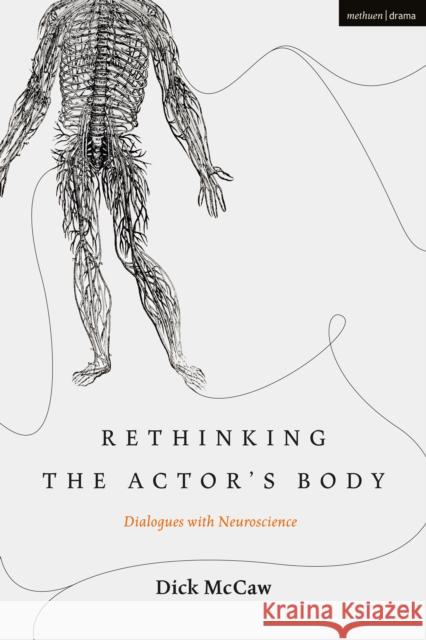 methuen | drama

RETHINKING THE ACTOR'S BODY

Dialogues with Neuroscience

Dick McCaw